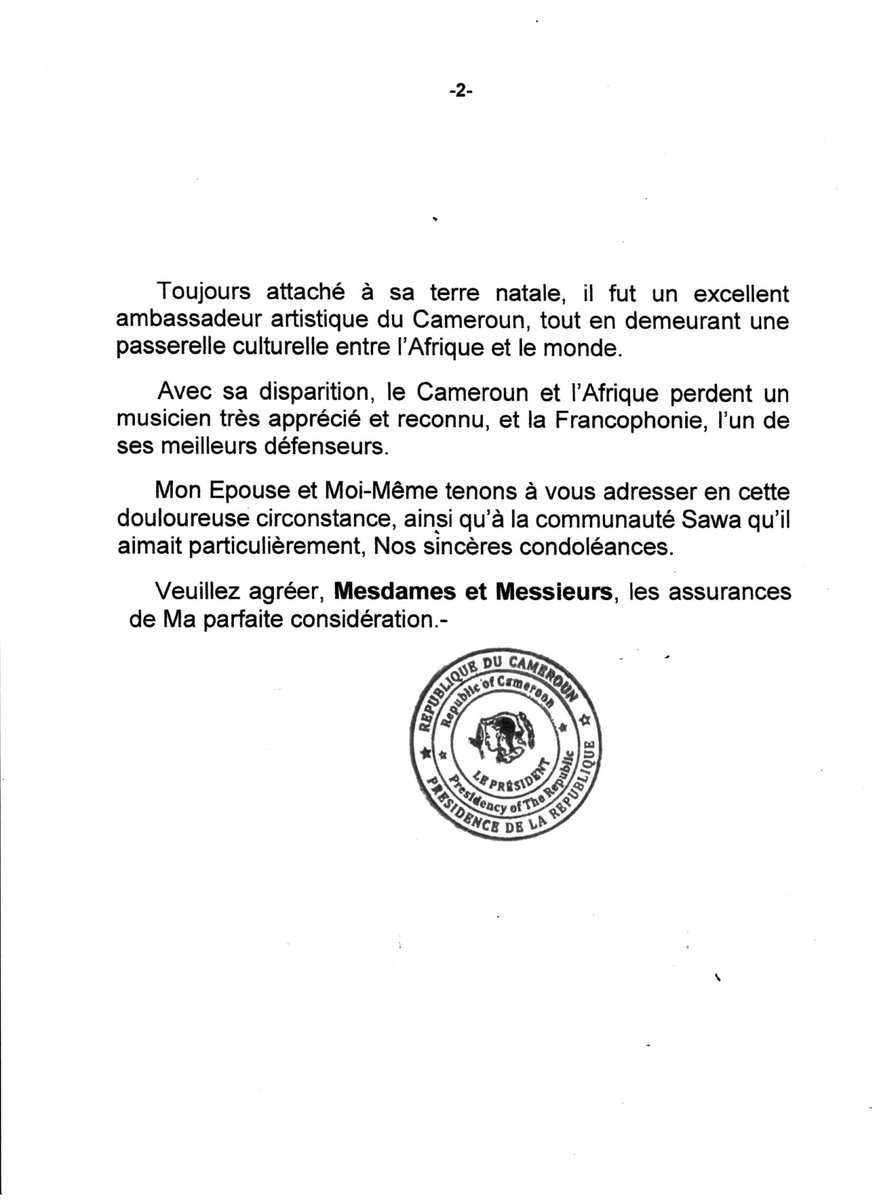 -2-

Toujours attaché à sa terre natale, il fut un excellent ambassadeur artistique du Cameroun, tout en demeurant une passerelle culturelle entre l'Afrique et le monde.

Avec sa disparition, le Cameroun et l'Afrique perdent un musicien très apprécié et reconnu, et la Francophonie, l'un de ses meilleurs défenseurs.

Mon Epouse et Moi-Même tenons à vous adresser en cette douloureuse circonstance, ainsi qu'à la communauté Sawa qu'il aimait particulièrement, Nos sincères condoléances.

Veuillez agréer, **Mesdames et Messieurs**, les assurances de Ma parfaite considération.-

REPUBLIQUE DU CAMEROUN
Republic of Cameroon
LE PRESIDENT
Presidency of The Republic
PRESIDENCE DE LA REPUBLIQUE